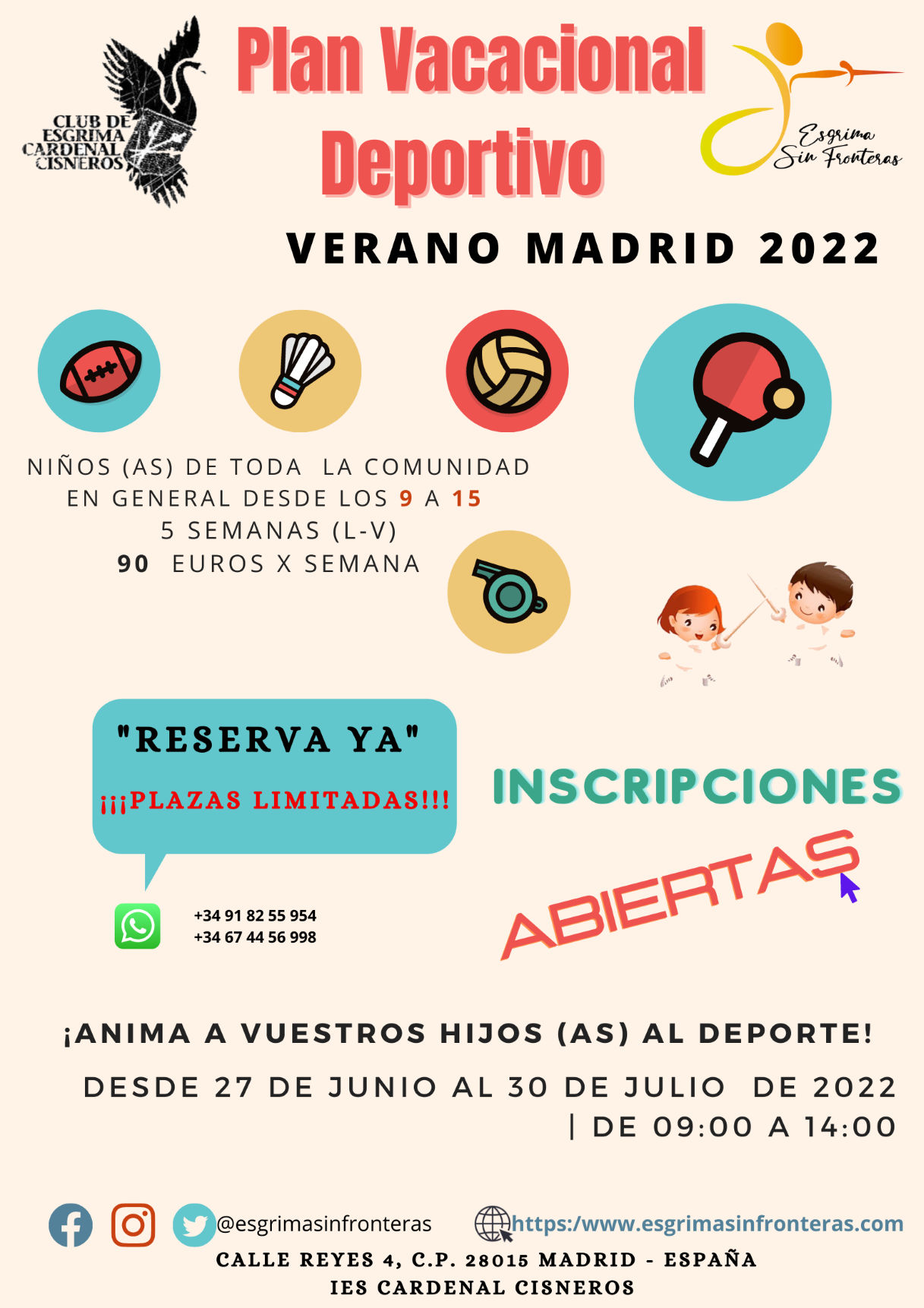 CLUB DE ESGRIMA CARDENAL CISNEROS

Plan Vacacional Deportivo

Esgrima Sin Fronteras

VERANO MADRID 2022

NIÑOS (AS) DE TODA LA COMUNIDAD EN GENERAL DESDE LOS 9 A 15
5 SEMANAS (L-V)
90 EUROS X SEMANA

"RESERVA YA"
¡¡¡PLAZAS LIMITADAS!!!

INSCRIPCIONES
ABIERTAS

+34 91 82 55 954
+34 67 44 56 998

¡ANIMA A VUESTROS HIJOS (AS) AL DEPORTE!

DESDE 27 DE JUNIO AL 30 DE JULIO DE 2022
| DE 09:00 A 14:00

@esgrimasinfronteras https:/www.esgrimasinfronteras.com
CALLE REYES 4, C.P. 28015 MADRID - ESPAÑA
IES CARDENAL CISNEROS